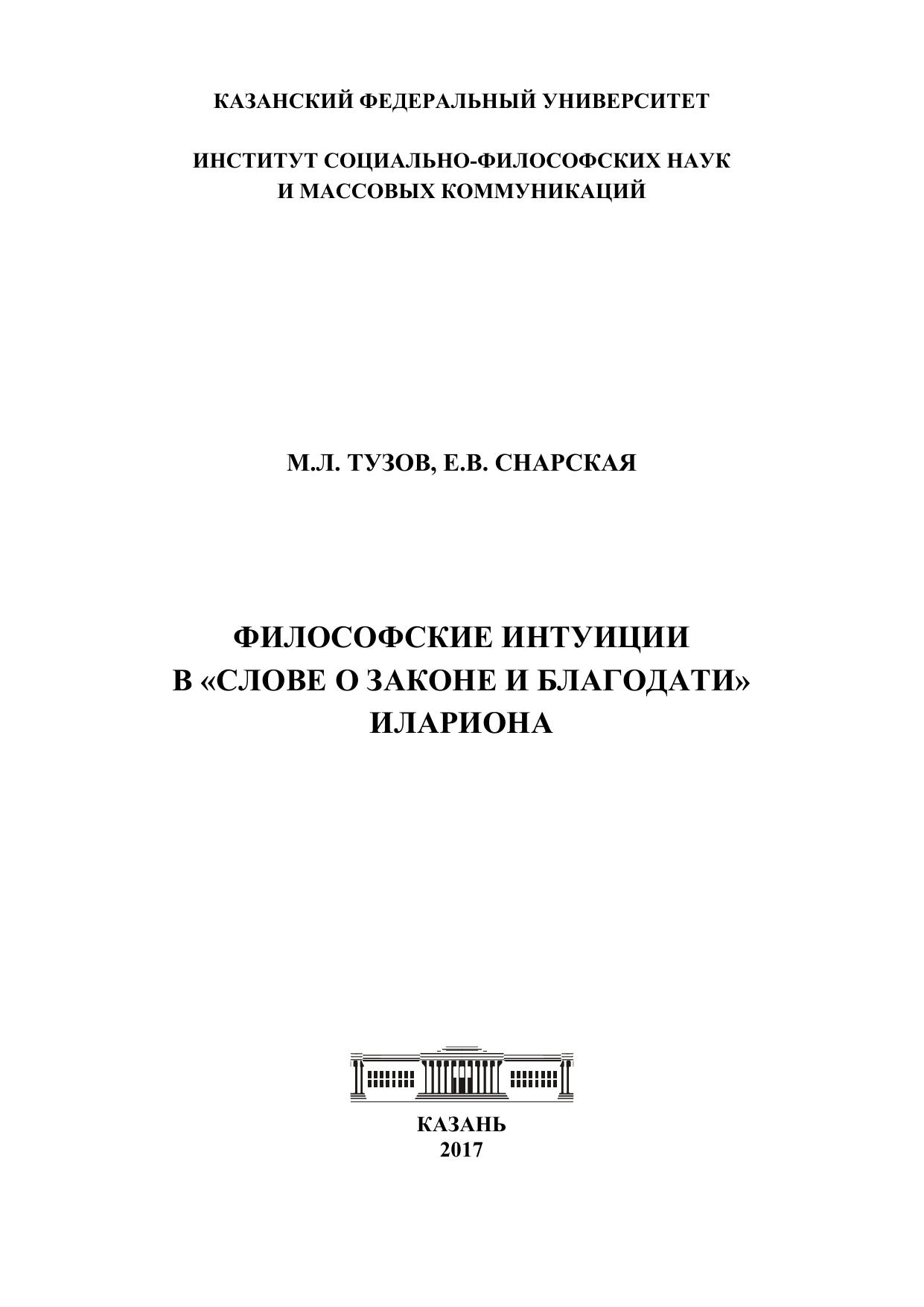 КАЗАНСКИЙ ФЕДЕРАЛЬНЫЙ УНИВЕРСИТЕТ

ИНСТИТУТ СОЦИАЛЬНО-ФИЛОСОФСКИХ НАУК
И МАССОВЫХ КОММУНИКАЦИЙ

М.Л. ТУЗОВ, Е.В. СНАРСКАЯ

ФИЛОСОФСКИЕ ИНТУИЦИИ
В «СЛОВЕ О ЗАКОНЕ И БЛАГОДАТИ»
ИЛАРИОНА

КАЗАНЬ
2017